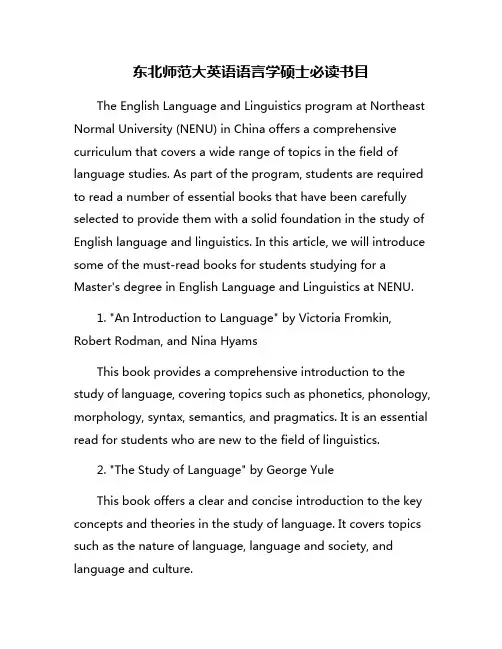 东北师范大英语语言学硕士必读书目

The English Language and Linguistics program at Northeast Normal University (NENU) in China offers a comprehensive curriculum that covers a wide range of topics in the field of language studies. As part of the program, students are required to read a number of essential books that have been carefully selected to provide them with a solid foundation in the study of English language and linguistics. In this article, we will introduce some of the must-read books for students studying for a Master's degree in English Language and Linguistics at NENU.

1. "An Introduction to Language" by Victoria Fromkin, Robert Rodman, and Nina Hyams

This book provides a comprehensive introduction to the study of language, covering topics such as phonetics, phonology, morphology, syntax, semantics, and pragmatics. It is an essential read for students who are new to the field of linguistics.

2. "The Study of Language" by George Yule

This book offers a clear and concise introduction to the key concepts and theories in the study of language. It covers topics such as the nature of language, language and society, and language and culture.